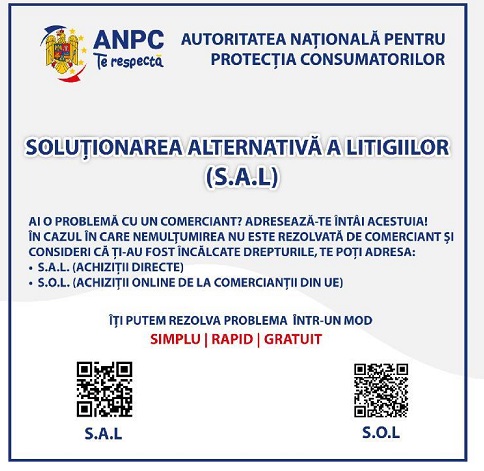 ANPC
Te respectă

AUTORITATEA NAȚIONALĂ PENTRU PROTECȚIA CONSUMATORILOR

SOLUȚIONAREA ALTERNATIVĂ A LITIGIILOR (S.A.L)

AI O PROBLEMĂ CU UN COMERCIANT? ADRESEAZĂ-TE ÎNTÂI ACESTUIA!
ÎN CAZUL ÎN CARE NEMULȚUMIREA NU ESTE REZOLVATĂ DE COMERCIANT ȘI CONSIDERI CĂ ȚI-AU FOST ÎNCĂLCATE DREPTURILE, TE POȚI ADRESA:
• S.A.L. (ACHIZIȚII DIRECTE)
• S.O.L. (ACHIZIȚII ONLINE DE LA COMERCIANȚII DIN UE)

ÎȚI PUTEM REZOLVA PROBLEMA ÎNTR-UN MOD
SIMPLU | RAPID | GRATUIT

S.A.L

S.O.L